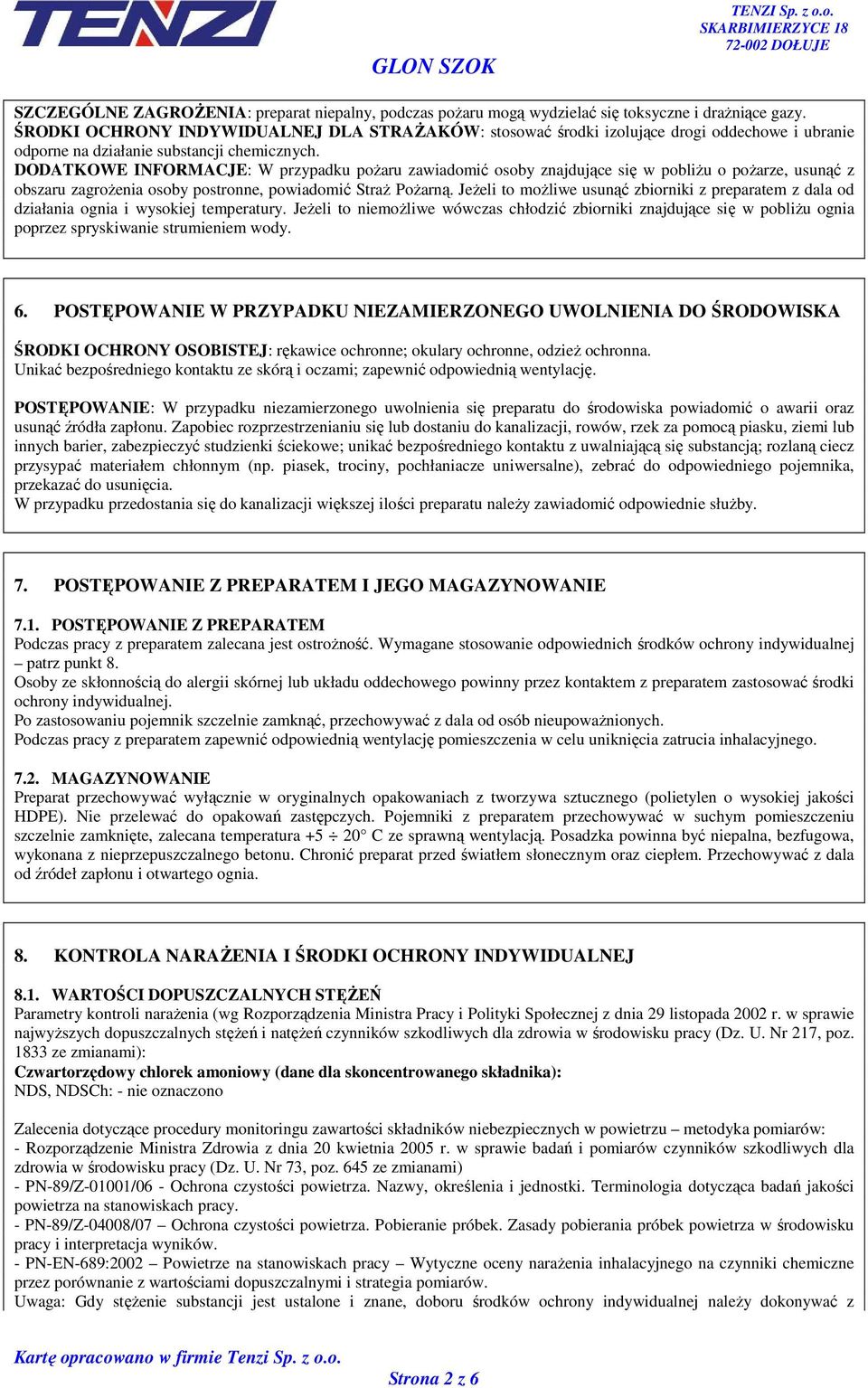 TENZI

TENZI Sp. z o.o.
SKARBIMIERZYCE 18
72-002 DOŁUJE

GLON SZOK

SZCZEGÓLNE ZAGROŻENIA: preparat niepalny, podczas pożaru mogą wydzielać się toksyczne i drażniące gazy.
ŚRODKI OCHRONY INDYWIDUALNEJ DLA STRAŻAKÓW: stosować środki izolujące drogi oddechowe i ubranie odporne na działanie substancji chemicznych.
DODATKOWE INFORMACJE: W przypadku pożaru zawiadomić osoby znajdujące się w pobliżu o pożarze, usunąć z obszaru zagrożenia osoby postronne, powiadomić Straż Pożarną. Jeżeli to możliwe usunąć zbiorniki z preparatem z dala od działania ognia i wysokiej temperatury. Jeżeli to niemożliwe wówczas chłodzić zbiorniki znajdujące się w pobliżu ognia poprzez spryskiwanie strumieniem wody.

6. POSTĘPOWANIE W PRZYPADKU NIEZAMIERZONEGO UWOLNIENIA DO ŚRODOWISKA

ŚRODKI OCHRONY OSOBISTEJ: rękawice ochronne; okulary ochronne, odzież ochronna.
Unikać bezpośredniego kontaktu ze skórą i oczami; zapewnić odpowiednią wentylację.

POSTĘPOWANIE: W przypadku niezamierzonego uwolnienia się preparatu do środowiska powiadomić o awarii oraz usunąć źródła zapłonu. Zapobiec rozprzestrzenianiu się lub dostaniu do kanalizacji, rowów, rzek za pomocą piasku, ziemi lub innych barier, zabezpieczyć studzienki ściekowe; unikać bezpośredniego kontaktu z uwalniającą się substancją; rozlaną ciecz przysypać materiałem chłonnym (np. piasek, trociny, pochłaniacze uniwersalne), zebrać do odpowiedniego pojemnika, przekazać do usunięcia.
W przypadku przedostania się do kanalizacji większej ilości preparatu należy zawiadomić odpowiednie służby.

7. POSTĘPOWANIE Z PREPARATEM I JEGO MAGAZYNOWANIE

7.1. POSTĘPOWANIE Z PREPARATEM
Podczas pracy z preparatem zalecana jest ostrożność. Wymagane stosowanie odpowiednich środków ochrony indywidualnej – patrz punkt 8.
Osoby ze skłonnością do alergii skórnej lub układu oddechowego powinny przez kontaktem z preparatem zastosować środki ochrony indywidualnej.
Po zastosowaniu pojemnik szczelnie zamknąć, przechowywać z dala od osób nieupoważnionych.
Podczas pracy z preparatem zapewnić odpowiednią wentylację pomieszczenia w celu uniknięcia zatrucia inhalacyjnego.

7.2. MAGAZYNOWANIE
Preparat przechowywać wyłącznie w oryginalnych opakowaniach z tworzywa sztucznego (polietylen o wysokiej jakości HDPE). Nie przelewać do opakowań zastępczych. Pojemniki z preparatem przechowywać w suchym pomieszczeniu szczelnie zamknięte, zalecana temperatura +5 ÷ 20° C ze sprawną wentylacją. Posadzka powinna być niepalna, bezfugowa, wykonana z nieprzepuszczalnego betonu. Chronić preparat przed światłem słonecznym oraz ciepłem. Przechowywać z dala od źródeł zapłonu i otwartego ognia.

8. KONTROLA NARAŻENIA I ŚRODKI OCHRONY INDYWIDUALNEJ

8.1. WARTOŚCI DOPUSZCZALNYCH STĘŻEŃ
Parametry kontroli narażenia (wg Rozporządzenia Ministra Pracy i Polityki Społecznej z dnia 29 listopada 2002 r. w sprawie najwyższych dopuszczalnych stężeń i natężeń czynników szkodliwych dla zdrowia w środowisku pracy (Dz. U. Nr 217, poz. 1833 ze zmianami):
Czwartorzędowy chlorek amoniowy (dane dla skoncentrowanego składnika):
NDS, NDSCh: - nie oznaczono

Zalecenia dotyczące procedury monitoringu zawartości składników niebezpiecznych w powietrzu – metodyka pomiarów:
- Rozporządzenie Ministra Zdrowia z dnia 20 kwietnia 2005 r. w sprawie badań i pomiarów czynników szkodliwych dla zdrowia w środowisku pracy (Dz. U. Nr 73, poz. 645 ze zmianami)
- PN-89/Z-01001/06 - Ochrona czystości powietrza. Nazwy, określenia i jednostki. Terminologia dotycząca badań jakości powietrza na stanowiskach pracy.
- PN-89/Z-04008/07 – Ochrona czystości powietrza. Pobieranie próbek. Zasady pobierania próbek powietrza w środowisku pracy i interpretacja wyników.
- PN-EN-689:2002 – Powietrze na stanowiskach pracy – Wytyczne oceny narażenia inhalacyjnego na czynniki chemiczne przez porównanie z wartościami dopuszczalnymi i strategia pomiarów.
Uwaga: Gdy stężenie substancji jest ustalone i znane, doboru środków ochrony indywidualnej należy dokonywać z

Kartę opracowano w firmie Tenzi Sp. z o.o.

Strona 2 z 6